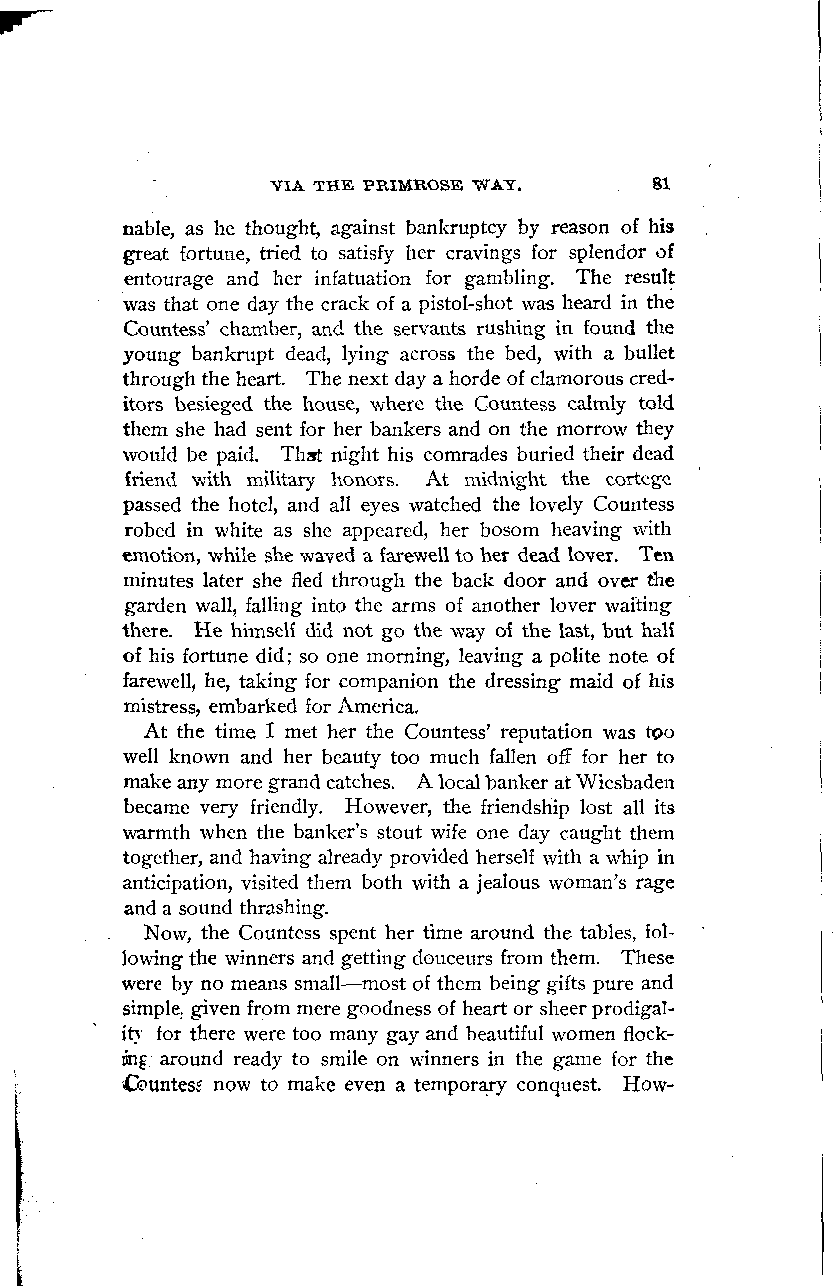 VIA THE PRIMROSE WAY. 81

nable, as he thought, against bankruptcy by reason of his great fortune, tried to satisfy her cravings for splendor of entourage and her infatuation for gambling. The result was that one day the crack of a pistol-shot was heard in the Countess' chamber, and the servants rushing in found the young bankrupt dead, lying across the bed, with a bullet through the heart. The next day a horde of clamorous creditors besieged the house, where the Countess calmly told them she had sent for her bankers and on the morrow they would be paid. That night his comrades buried their dead friend with military honors. At midnight the cortege passed the hotel, and all eyes watched the lovely Countess robed in white as she appeared, her bosom heaving with emotion, while she waved a farewell to her dead lover. Ten minutes later she fled through the back door and over the garden wall, falling into the arms of another lover waiting there. He himself did not go the way of the last, but half of his fortune did; so one morning, leaving a polite note of farewell, he, taking for companion the dressing maid of his mistress, embarked for America.

At the time I met her the Countess' reputation was too well known and her beauty too much fallen off for her to make any more grand catches. A local banker at Wiesbaden became very friendly. However, the friendship lost all its warmth when the banker's stout wife one day caught them together, and having already provided herself with a whip in anticipation, visited them both with a jealous woman's rage and a sound thrashing.

Now, the Countess spent her time around the tables, following the winners and getting douceurs from them. These were by no means small—most of them being gifts pure and simple, given from mere goodness of heart or sheer prodigality for there were too many gay and beautiful women flocking around ready to smile on winners in the game for the Countess now to make even a temporary conquest. How-